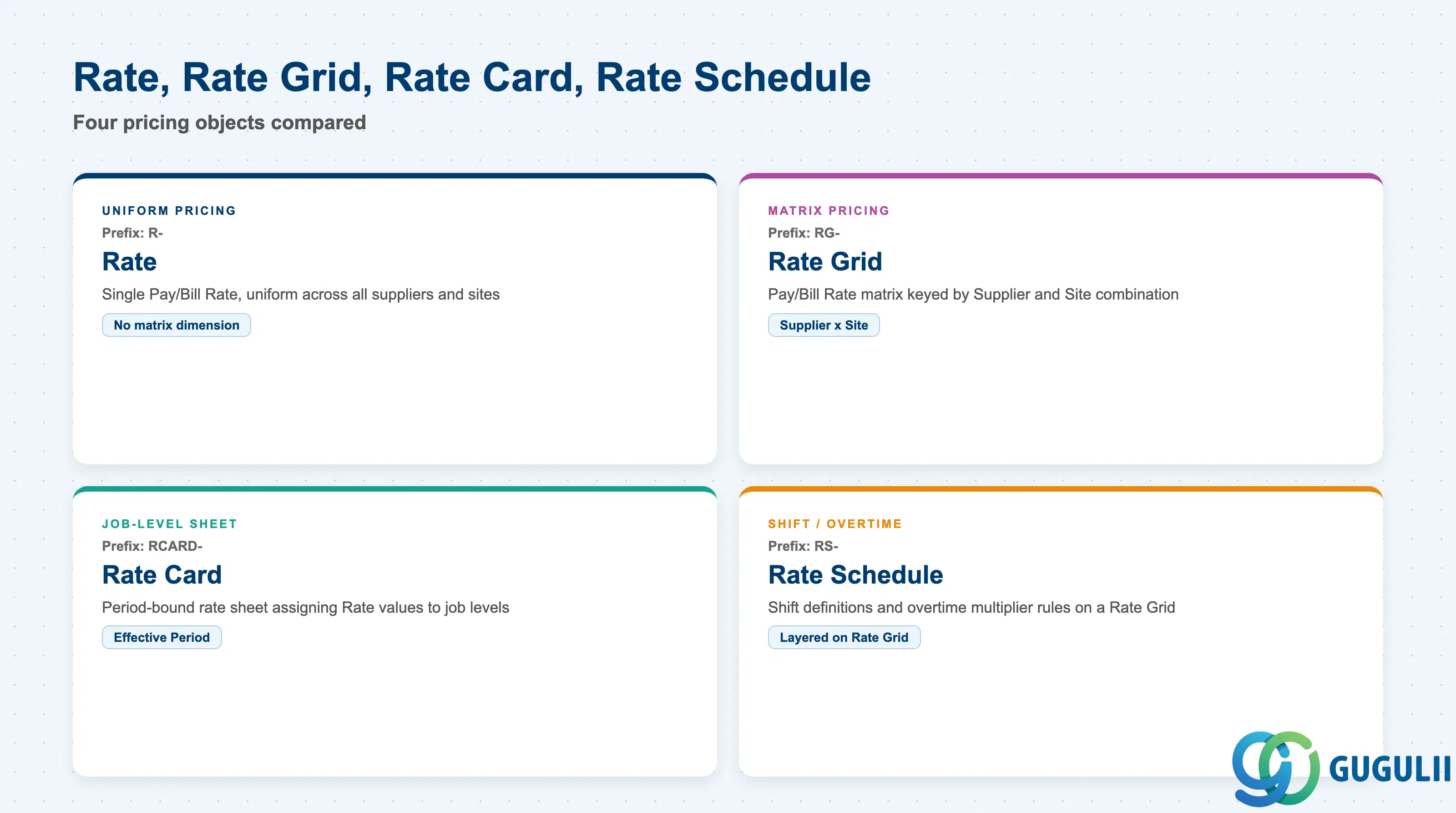 Rate, Rate Grid, Rate Card, Rate Schedule

Four pricing objects compared

UNIFORM PRICING

Prefix: R-

Rate

Single Pay/Bill Rate, uniform across all suppliers and sites

No matrix dimension

MATRIX PRICING

Prefix: RG-

Rate Grid

Pay/Bill Rate matrix keyed by Supplier and Site combination

Supplier x Site

JOB-LEVEL SHEET

Prefix: RCARD-

Rate Card

Period-bound rate sheet assigning Rate values to job levels

Effective Period

SHIFT / OVERTIME

Prefix: RS-

Rate Schedule

Shift definitions and overtime multiplier rules on a Rate Grid

Layered on Rate Grid

GUGULII